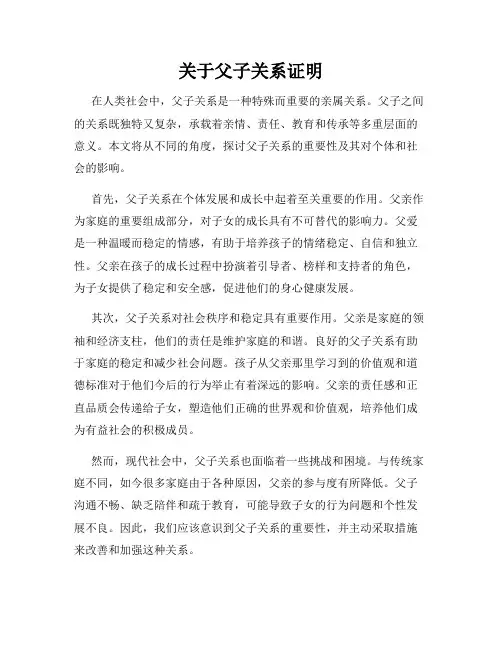 关于父子关系证明

在人类社会中，父子关系是一种特殊而重要的亲属关系。父子之间的关系既独特又复杂，承载着亲情、责任、教育和传承等多重层面的意义。本文将从不同的角度，探讨父子关系的重要性及其对个体和社会的影响。

首先，父子关系在个体发展和成长中起着至关重要的作用。父亲作为家庭的重要组成部分，对子女的成长具有不可替代的影响力。父爱是一种温暖而稳定的情感，有助于培养孩子的情绪稳定、自信和独立性。父亲在孩子的成长过程中扮演着引导者、榜样和支持者的角色，为子女提供了稳定和安全感，促进他们的身心健康发展。

其次，父子关系对社会秩序和稳定具有重要作用。父亲是家庭的领袖和经济支柱，他们的责任是维护家庭的和谐。良好的父子关系有助于家庭的稳定和减少社会问题。孩子从父亲那里学习到的价值观和道德标准对于他们今后的行为举止有着深远的影响。父亲的责任感和正直品质会传递给子女，塑造他们正确的世界观和价值观，培养他们成为有益社会的积极成员。

然而，现代社会中，父子关系也面临着一些挑战和困境。与传统家庭不同，如今很多家庭由于各种原因，父亲的参与度有所降低。父子沟通不畅、缺乏陪伴和疏于教育，可能导致子女的行为问题和个性发展不良。因此，我们应该意识到父子关系的重要性，并主动采取措施来改善和加强这种关系。